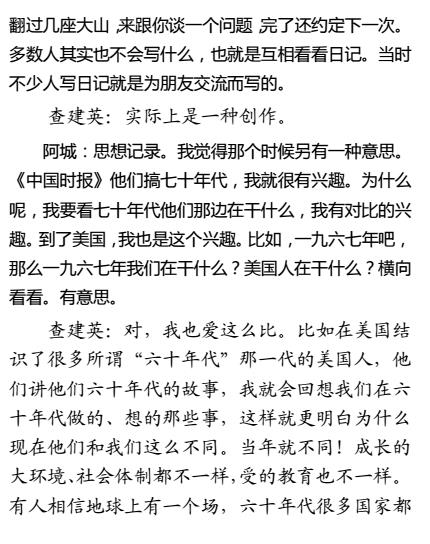 翻过几座大山，来跟你谈一个问题 完了还约定下一次。多数人其实也不会写什么，也就是互相看看日记。当时不少人写日记就是为朋友交流而写的。

查建英：实际上是一种创作。

阿城：思想记录。我觉得那个时候另有一种意思。《中国时报》他们搞七十年代，我就很有兴趣。为什么呢，我要看七十年代他们那边在干什么，我有对比的兴趣。到了美国，我也是这个兴趣。比如，一九六七年吧，那么一九六七年我们在干什么？美国人在干什么？横向看看。有意思。

查建英：对，我也爱这么比。比如在美国结识了很多所谓“六十年代”那一代的美国人，他们讲他们六十年代的故事，我就会回想我们在六十年代做的、想的那些事，这样就更明白为什么现在他们和我们这么不同。当年就不同！成长的大环境、社会体制都不一样，受的教育也不一样。有人相信地球上有一个场，六十年代很多国家都